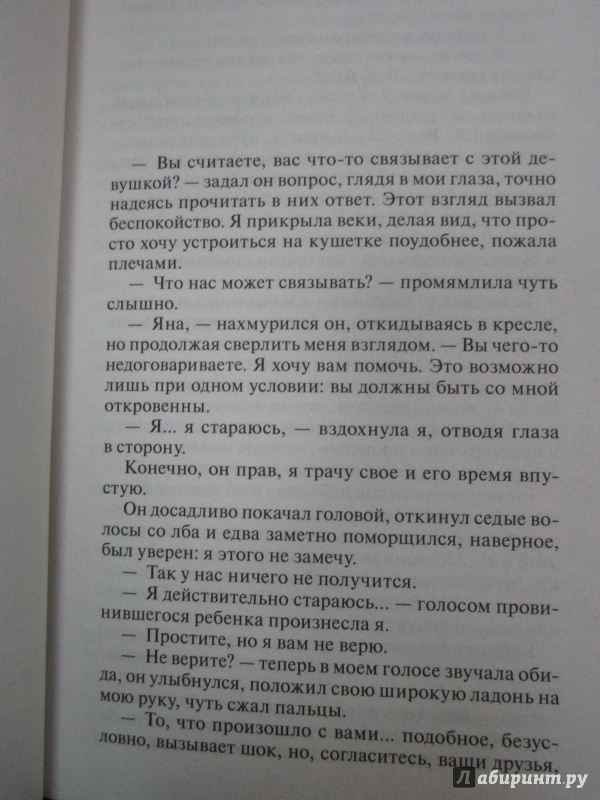 — Вы считаете, вас что-то связывает с этой девушкой? — задал он вопрос, глядя в мои глаза, точно надеясь прочитать в них ответ. Этот взгляд вызвал беспокойство. Я прикрыла веки, делая вид, что просто хочу устроиться на кушетке поудобнее, пожала плечами.

— Что нас может связывать? — промямлила чуть слышно.

— Яна, — нахмурился он, откидываясь в кресле, но продолжая сверлить меня взглядом. — Вы чего-то недоговариваете. Я хочу вам помочь. Это возможно лишь при одном условии: вы должны быть со мной откровенны.

— Я... я стараюсь, — вздохнула я, отводя глаза в сторону.

Конечно, он прав, я трачу свое и его время впустую.

Он досадливо покачал головой, откинул седые волосы со лба и едва заметно поморщился, наверное, был уверен: я этого не замечу.

— Так у нас ничего не получится.

— Я действительно стараюсь... — голосом провинившегося ребенка произнесла я.

— Простите, но я вам не верю.

— Не верите? — теперь в моем голосе звучала обида, он улыбнулся, положил свою широкую ладонь на мою руку, чуть сжал пальцы.

— То, что произошло с вами... подобное, безусловно, вызывает шок, но, согласитесь, ваши друзья,

Лабиринт.ру